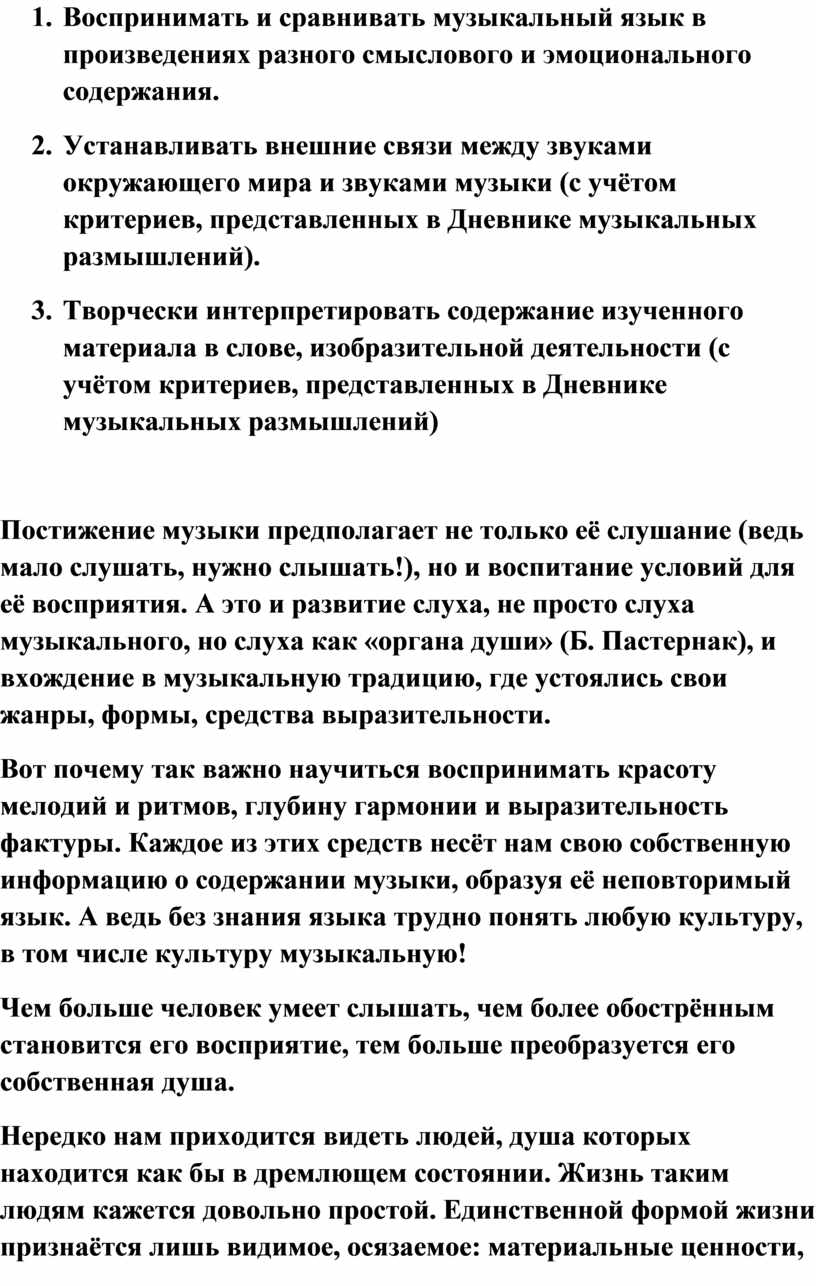 1. Воспринимать и сравнивать музыкальный язык в произведениях разного смыслового и эмоционального содержания.

2. Устанавливать внешние связи между звуками окружающего мира и звуками музыки (с учётом критериев, представленных в Дневнике музыкальных размышлений).

3. Творчески интерпретировать содержание изученного материала в слове, изобразительной деятельности (с учётом критериев, представленных в Дневнике музыкальных размышлений)

Постижение музыки предполагает не только её слушание (ведь мало слушать, нужно слышать!), но и воспитание условий для её восприятия. А это и развитие слуха, не просто слуха музыкального, но слуха как «органа души» (Б. Пастернак), и вхождение в музыкальную традицию, где устоялись свои жанры, формы, средства выразительности.

Вот почему так важно научиться воспринимать красоту мелодий и ритмов, глубину гармонии и выразительность фактуры. Каждое из этих средств несёт нам свою собственную информацию о содержании музыки, образуя её неповторимый язык. А ведь без знания языка трудно понять любую культуру, в том числе культуру музыкальную!

Чем больше человек умеет слышать, чем более обострённым становится его восприятие, тем больше преобразуется его собственная душа.

Нередко нам приходится видеть людей, душа которых находится как бы в дремлющем состоянии. Жизнь таким людям кажется довольно простой. Единственной формой жизни признаётся лишь видимое, осязаемое: материальные ценности,